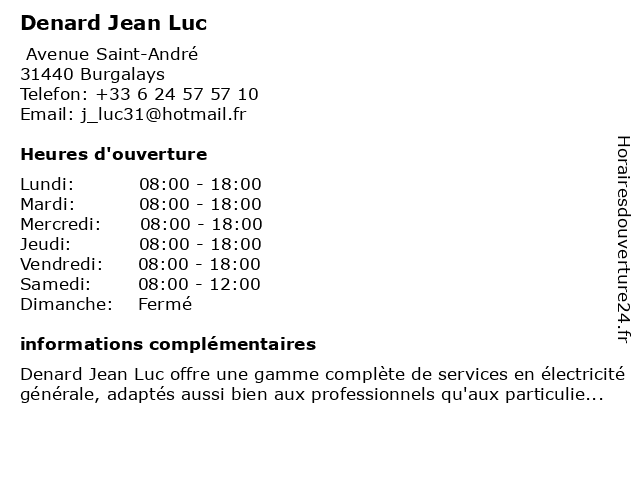 Denard Jean Luc

Avenue Saint-André
31440 Burgalays
Telefon: +33 6 24 57 57 10
Email: j_luc31@hotmail.fr

Heures d'ouverture

| | |
|---|---|
| Lundi: | 08:00 - 18:00 |
| Mardi: | 08:00 - 18:00 |
| Mercredi: | 08:00 - 18:00 |
| Jeudi: | 08:00 - 18:00 |
| Vendredi: | 08:00 - 18:00 |
| Samedi: | 08:00 - 12:00 |
| Dimanche: | Fermé |

informations complémentaires

Denard Jean Luc offre une gamme complète de services en électricité générale, adaptés aussi bien aux professionnels qu'aux particulie...

Horairesdouverture24.fr